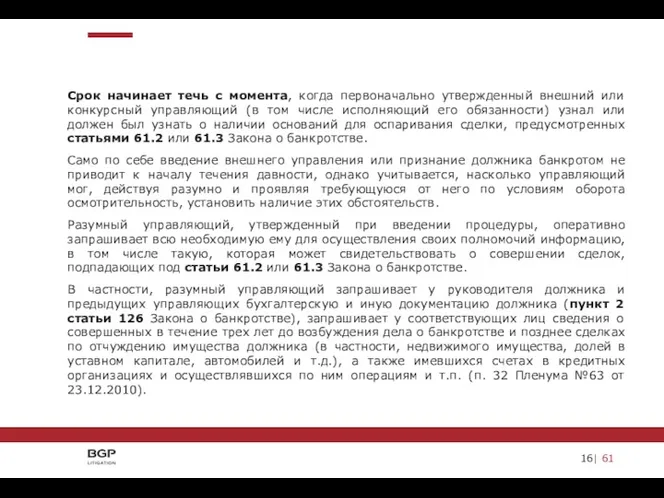 Срок начинает течь с момента, когда первоначально утвержденный внешний или конкурсный управляющий (в том числе исполняющий его обязанности) узнал или должен был узнать о наличии оснований для оспаривания сделки, предусмотренных статьями 61.2 или 61.3 Закона о банкротстве.

Само по себе введение внешнего управления или признание должника банкротом не приводит к началу течения давности, однако учитывается, насколько управляющий мог, действуя разумно и проявляя требующуюся от него по условиям оборота осмотрительность, установить наличие этих обстоятельств.

Разумный управляющий, утвержденный при введении процедуры, оперативно запрашивает всю необходимую ему для осуществления своих полномочий информацию, в том числе такую, которая может свидетельствовать о совершении сделок, подпадающих под статьи 61.2 или 61.3 Закона о банкротстве.

В частности, разумный управляющий запрашивает у руководителя должника и предыдущих управляющих бухгалтерскую и иную документацию должника (пункт 2 статьи 126 Закона о банкротстве), запрашивает у соответствующих лиц сведения о совершенных в течение трех лет до возбуждения дела о банкротстве и позднее сделках по отчуждению имущества должника (в частности, недвижимого имущества, долей в уставном капитале, автомобилей и т.д.), а также имевшихся счетах в кредитных организациях и осуществлявшихся по ним операциям и т.п. (п. 32 Пленума №63 от 23.12.2010).

BGP
LITIGATION

16| 61